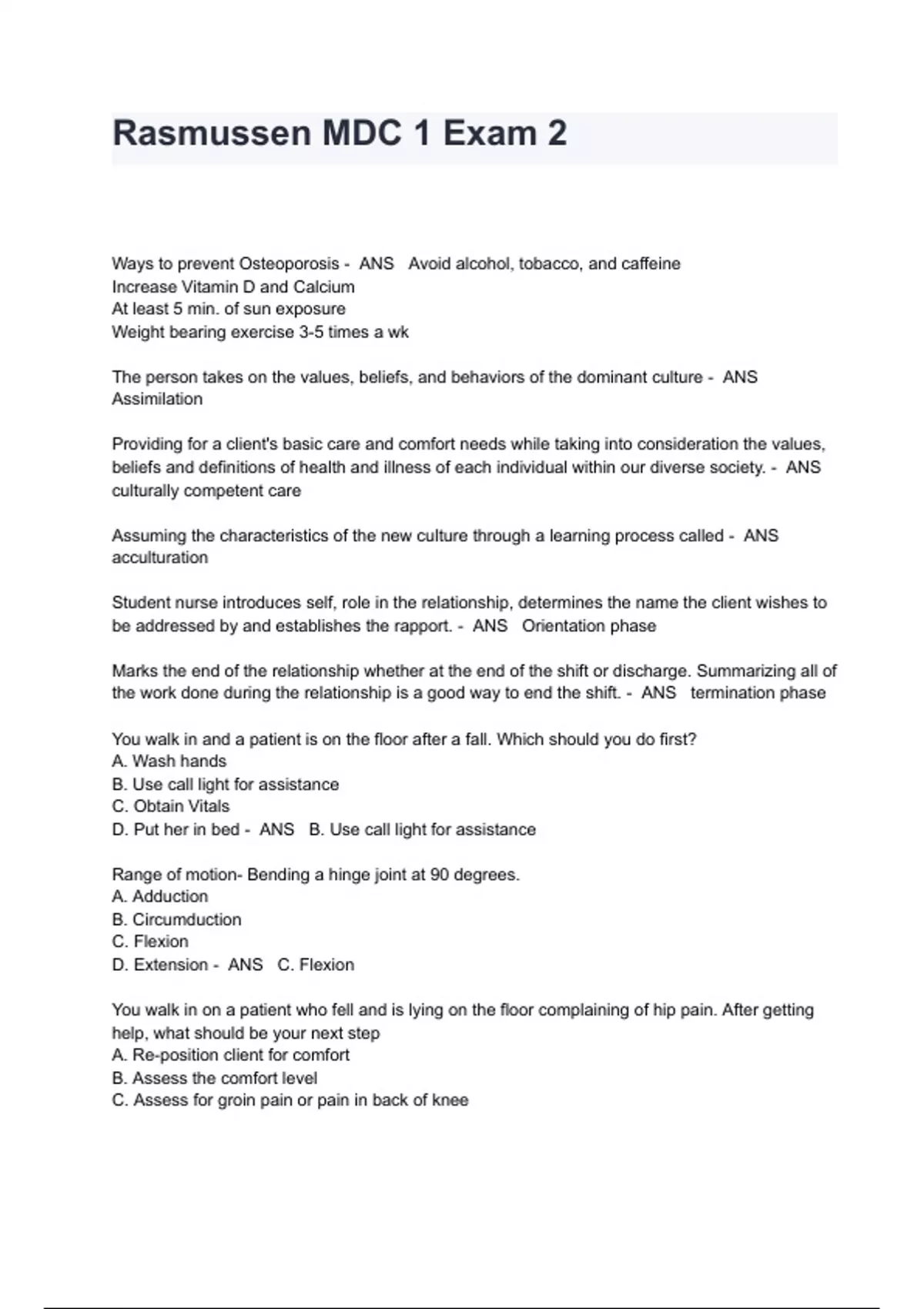 Rasmussen MDC 1 Exam 2

Ways to prevent Osteoporosis - ANS Avoid alcohol, tobacco, and caffeine
Increase Vitamin D and Calcium
At least 5 min. of sun exposure
Weight bearing exercise 3-5 times a wk

The person takes on the values, beliefs, and behaviors of the dominant culture - ANS Assimilation

Providing for a client's basic care and comfort needs while taking into consideration the values, beliefs and definitions of health and illness of each individual within our diverse society. - ANS culturally competent care

Assuming the characteristics of the new culture through a learning process called - ANS acculturation

Student nurse introduces self, role in the relationship, determines the name the client wishes to be addressed by and establishes the rapport. - ANS Orientation phase

Marks the end of the relationship whether at the end of the shift or discharge. Summarizing all of the work done during the relationship is a good way to end the shift. - ANS termination phase

You walk in and a patient is on the floor after a fall. Which should you do first?
A. Wash hands
B. Use call light for assistance
C. Obtain Vitals
D. Put her in bed - ANS B. Use call light for assistance

Range of motion- Bending a hinge joint at 90 degrees.
A. Adduction
B. Circumduction
C. Flexion
D. Extension - ANS C. Flexion

You walk in on a patient who fell and is lying on the floor complaining of hip pain. After getting help, what should be your next step
A. Re-position client for comfort
B. Assess the comfort level
C. Assess for groin pain or pain in back of knee